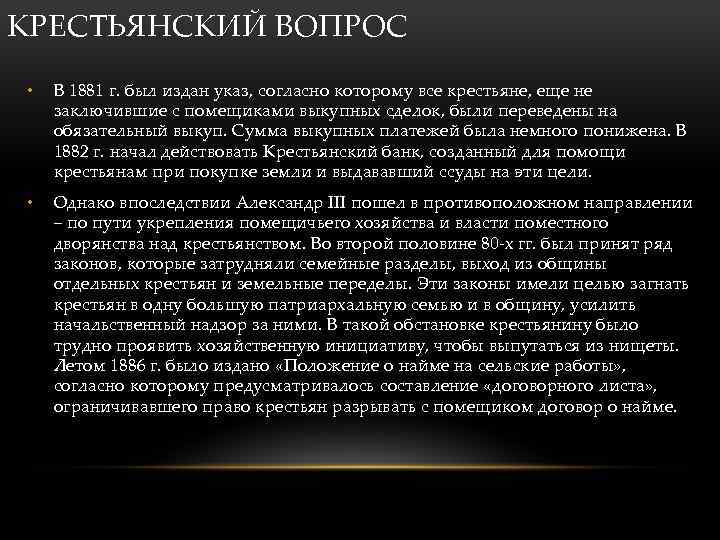 КРЕСТЬЯНСКИЙ ВОПРОС

• В 1881 г. был издан указ, согласно которому все крестьяне, еще не заключившие с помещиками выкупных сделок, были переведены на обязательный выкуп. Сумма выкупных платежей была немного понижена. В 1882 г. начал действовать Крестьянский банк, созданный для помощи крестьянам при покупке земли и выдававший ссуды на эти цели.

• Однако впоследствии Александр III пошел в противоположном направлении – по пути укрепления помещичьего хозяйства и власти поместного дворянства над крестьянством. Во второй половине 80-х гг. был принят ряд законов, которые затрудняли семейные разделы, выход из общины отдельных крестьян и земельные переделы. Эти законы имели целью загнать крестьян в одну большую патриархальную семью и в общину, усилить начальственный надзор за ними. В такой обстановке крестьянину было трудно проявить хозяйственную инициативу, чтобы выпутаться из нищеты. Летом 1886 г. было издано «Положение о найме на сельские работы», согласно которому предусматривалось составление «договорного листа», ограничивавшего право крестьян разрывать с помещиком договор о найме.